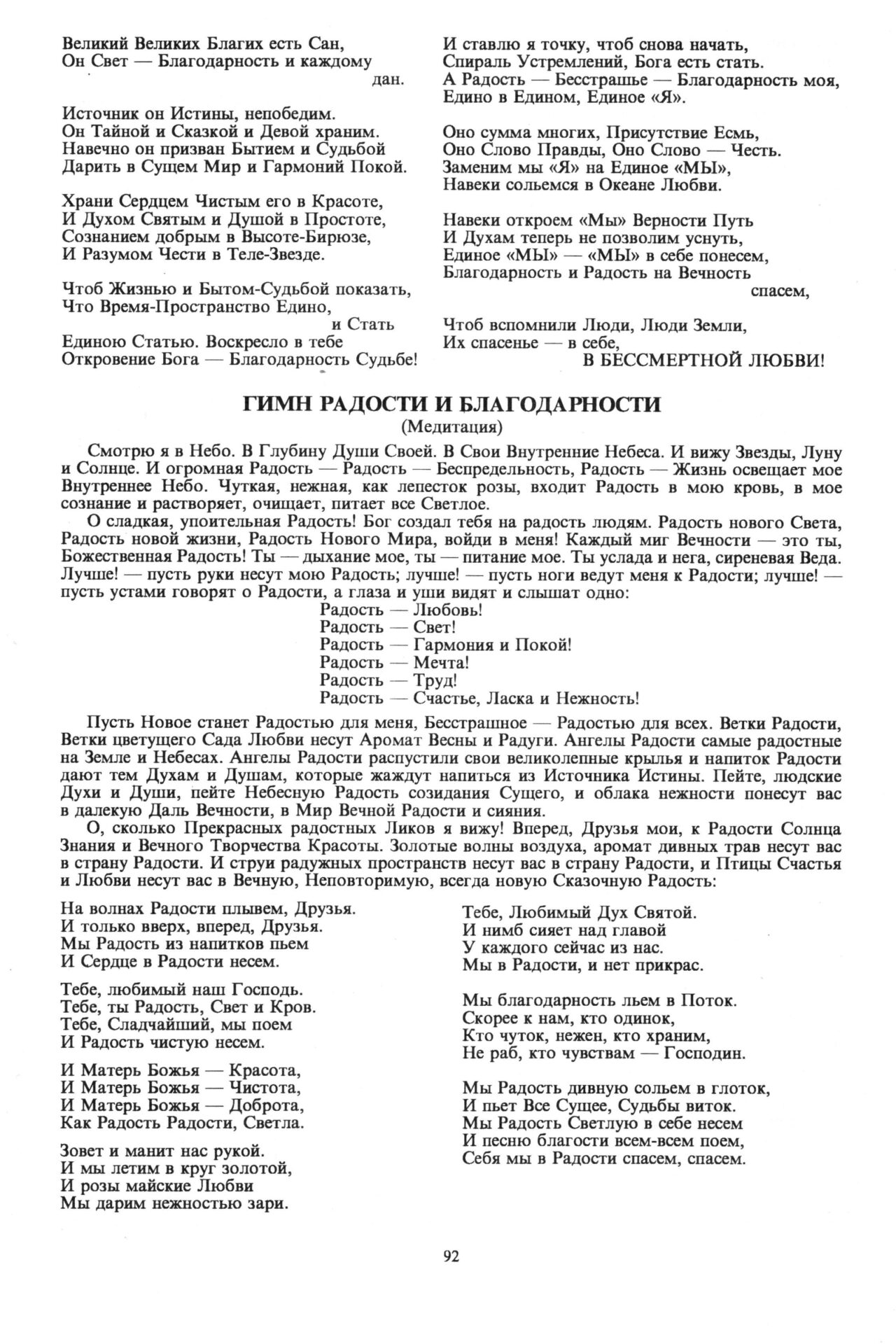 Великий Великих Благих есть Сан,
Он Свет — Благодарность и каждому дан.

Источник он Истины, непобедим.
Он Тайной и Сказкой и Девой храним.
Навечно он призван Бытием и Судьбой
Дарить в Сущем Мир и Гармоний Покой.

Храни Сердцем Чистым его в Красоте,
И Духом Святым и Душой в Простоте,
Сознанием добрым в Высоте-Бирюзе,
И Разумом Чести в Теле-Звезде.

Чтоб Жизнью и Бытом-Судьбой показать,
Что Время-Пространство Едино, и Стать
Единою Статью. Воскресло в тебе
Откровение Бога — Благодарность Судьбе!

И ставлю я точку, чтоб снова начать,
Спираль Устремлений, Бога есть стать.
А Радость — Бесстрашье — Благодарность моя,
Едино в Едином, Единое «Я».

Оно сумма многих, Присутствие Есмь,
Оно Слово Правды, Оно Слово — Честь.
Заменим мы «Я» на Единое «МЫ»,
Навеки сольемся в Океане Любви.

Навеки откроем «Мы» Верности Путь
И Духам теперь не позволим уснуть,
Единое «МЫ» — «МЫ» в себе понесем,
Благодарность и Радость на Вечность спасем,

Чтоб вспомнили Люди, Люди Земли,
Их спасенье — в себе,
В БЕССМЕРТНОЙ ЛЮБВИ!

ГИМН РАДОСТИ И БЛАГОДАРНОСТИ
(Медитация)

Смотрю я в Небо. В Глубину Души Своей. В Свои Внутренние Небеса. И вижу Звезды, Луну и Солнце. И огромная Радость — Радость — Беспредельность, Радость — Жизнь освещает мое Внутреннее Небо. Чуткая, нежная, как лепесток розы, входит Радость в мою кровь, в мое сознание и растворяет, очищает, питает все Светлое.

О сладкая, упоительная Радость! Бог создал тебя на радость людям. Радость нового Света, Радость новой жизни, Радость Нового Мира, войди в меня! Каждый миг Вечности — это ты, Божественная Радость! Ты — дыхание мое, ты — питание мое. Ты услада и нега, сиреневая Веда. Лучше! — пусть руки несут мою Радость; лучше! — пусть ноги ведут меня к Радости; лучше! — пусть устами говорят о Радости, а глаза и уши видят и слышат одно:
Радость — Любовь!
Радость — Свет!
Радость — Гармония и Покой!
Радость — Мечта!
Радость — Труд!
Радость — Счастье, Ласка и Нежность!

Пусть Новое станет Радостью для меня, Бесстрашное — Радостью для всех. Ветки Радости, Ветки цветущего Сада Любви несут Аромат Весны и Радуги. Ангелы Радости самые радостные на Земле и Небесах. Ангелы Радости распустили свои великолепные крылья и напиток Радости дают тем Духам и Душам, которые жаждут напиться из Источника Истины. Пейте, людские Духи и Души, пейте Небесную Радость созидания Сущего, и облака нежности понесут вас в далекую Даль Вечности, в Мир Вечной Радости и сияния.

О, сколько Прекрасных радостных Ликов я вижу! Вперед, Друзья мои, к Радости Солнца Знания и Вечного Творчества Красоты. Золотые волны воздуха, аромат дивных трав несут вас в страну Радости. И струи радужных пространств несут вас в страну Радости, и Птицы Счастья и Любви несут вас в Вечную, Неповторимую, всегда новую Сказочную Радость:

На волнах Радости плывем, Друзья.
И только вверх, вперед, Друзья.
Мы Радость из напитков пьем
И Сердце в Радости несем.

Тебе, любимый наш Господь.
Тебе, ты Радость, Свет и Кров.
Тебе, Сладчайший, мы поем
И Радость чистую несем.

И Матерь Божья — Красота,
И Матерь Божья — Чистота,
И Матерь Божья — Доброта,
Как Радость Радости, Светла.

Зовет и манит нас рукой.
И мы летим в круг золотой,
И розы майские Любви
Мы дарим нежностью зари.

Тебе, Любимый Дух Святой.
И нимб сияет над главой
У каждого сейчас из нас.
Мы в Радости, и нет прикрас.

Мы благодарность льем в Поток.
Скорее к нам, кто одинок,
Кто чуток, нежен, кто храним,
Не раб, кто чувствам — Господин.

Мы Радость дивную сольем в глоток,
И пьет Все Сущее, Судьбы виток.
Мы Радость Светлую в себе несем
И песню благости всем-всем поем,
Себя мы в Радости спасем, спасем.

92